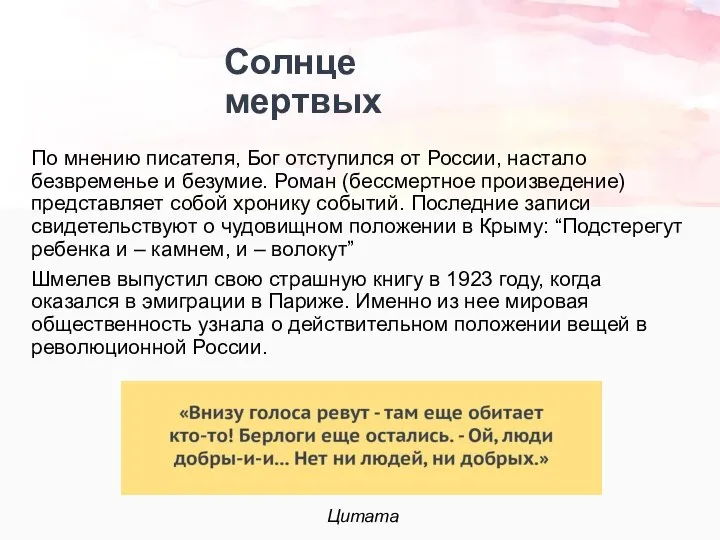 Солнце мертвых

По мнению писателя, Бог отступился от России, настало безвременье и безумие. Роман (бессмертное произведение) представляет собой хронику событий. Последние записи свидетельствуют о чудовищном положении в Крыму: “Подстерегут ребенка и – камнем, и – волокут”

Шмелев выпустил свою страшную книгу в 1923 году, когда оказался в эмиграции в Париже. Именно из нее мировая общественность узнала о действительном положении вещей в революционной России.

«Внизу голоса ревут - там еще обитает кто-то! Берлоги еще остались. - Ой, люди добры-и-и... Нет ни людей, ни добрых.»

Цитата